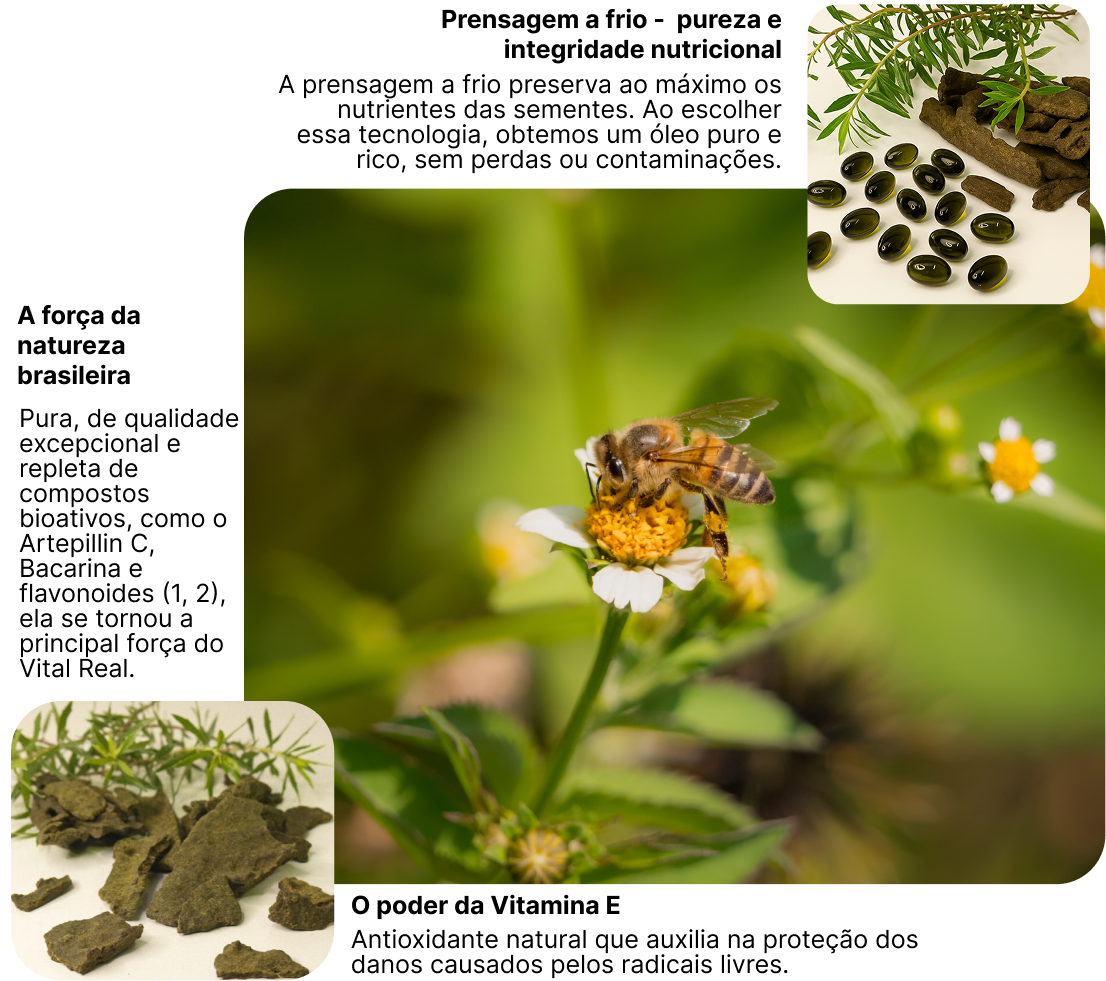 Prensagem a frio - pureza e integridade nutricional

A prensagem a frio preserva ao máximo os nutrientes das sementes. Ao escolher essa tecnologia, obtemos um óleo puro e rico, sem perdas ou contaminações.

A força da natureza brasileira

Pura, de qualidade excepcional e repleta de compostos bioativos, como o Artepillin C, Bacarina e flavonoides (1, 2), ela se tornou a principal força do Vital Real.

O poder da Vitamina E

Antioxidante natural que auxilia na proteção dos danos causados pelos radicais livres.